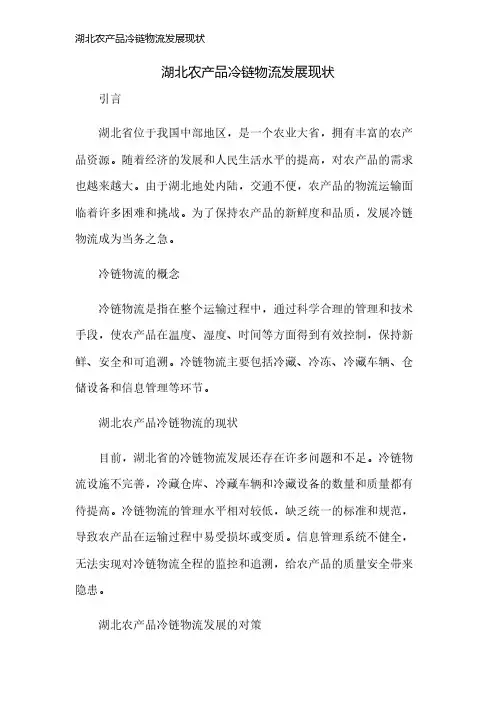 湖北农产品冷链物流发展现状

湖北农产品冷链物流发展现状

引言

湖北省位于我国中部地区，是一个农业大省，拥有丰富的农产品资源。随着经济的发展和人民生活水平的提高，对农产品的需求也越来越大。由于湖北地处内陆，交通不便，农产品的物流运输面临着许多困难和挑战。为了保持农产品的新鲜度和品质，发展冷链物流成为当务之急。

冷链物流的概念

冷链物流是指在整个运输过程中，通过科学合理的管理和技术手段，使农产品在温度、湿度、时间等方面得到有效控制，保持新鲜、安全和可追溯。冷链物流主要包括冷藏、冷冻、冷藏车辆、仓储设备和信息管理等环节。

湖北农产品冷链物流的现状

目前，湖北省的冷链物流发展还存在许多问题和不足。冷链物流设施不完善，冷藏仓库、冷藏车辆和冷藏设备的数量和质量都有待提高。冷链物流的管理水平相对较低，缺乏统一的标准和规范，导致农产品在运输过程中易受损坏或变质。信息管理系统不健全，无法实现对冷链物流全程的监控和追溯，给农产品的质量安全带来隐患。

湖北农产品冷链物流发展的对策